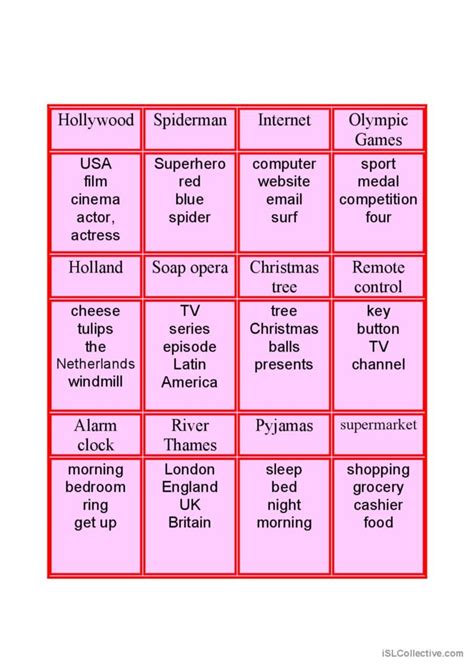 | Hollywood | Spiderman | Internet | Olympic Games |
|---|---|---|---|
| USA film cinema actor, actress | Superhero red blue spider | computer website email surf | sport medal competition four |
| Holland | Soap opera | Christmas tree | Remote control |
| cheese tulips the Netherlands windmill | TV series episode Latin America | tree Christmas balls presents | key button TV channel |
| Alarm clock | River Thames | Pyjamas | supermarket |
| morning bedroom ring get up | London England UK Britain | sleep bed night morning | shopping grocery cashier food |

iSLCollective.com